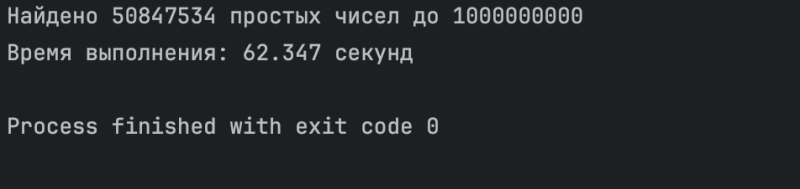 Найдено 50847534 простых чисел до 1000000000
Время выполнения: 62.347 секунд

Process finished with exit code 0